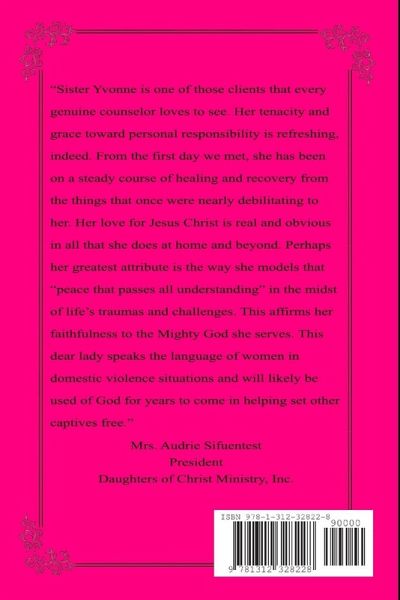 "Sister Yvonne is one of those clients that every genuine counselor loves to see. Her tenacity and grace toward personal responsibility is refreshing, indeed. From the first day we met, she has been on a steady course of healing and recovery from the things that once were nearly debilitating to her. Her love for Jesus Christ is real and obvious in all that she does at home and beyond. Perhaps her greatest attribute is the way she models that "peace that passes all understanding" in the midst of life's traumas and challenges. This affirms her faithfulness to the Mighty God she serves. This dear lady speaks the language of women in domestic violence situations and will likely be used of God for years to come in helping set other captives free."

Mrs. Audrie Sifuentest
President
Daughters of Christ Ministry, Inc.

ISBN 978-1-312-32822-8
90000
9 781312 328228